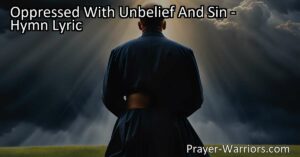 Oppressed With Unbelief And Sin - Hymn Lyric

Prayer-Warriors.com